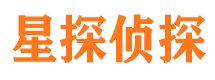 星探侦探